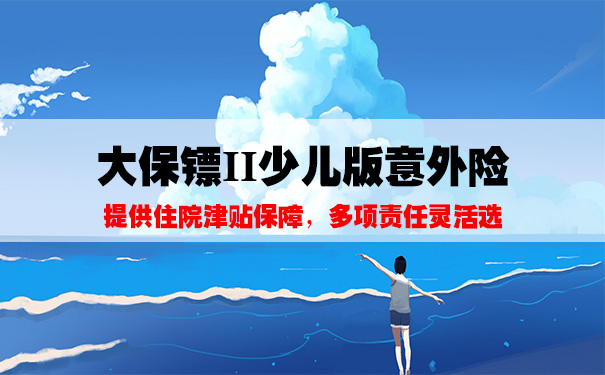 大保镖II少儿版意外险

提供住院津贴保障，多项责任灵活选